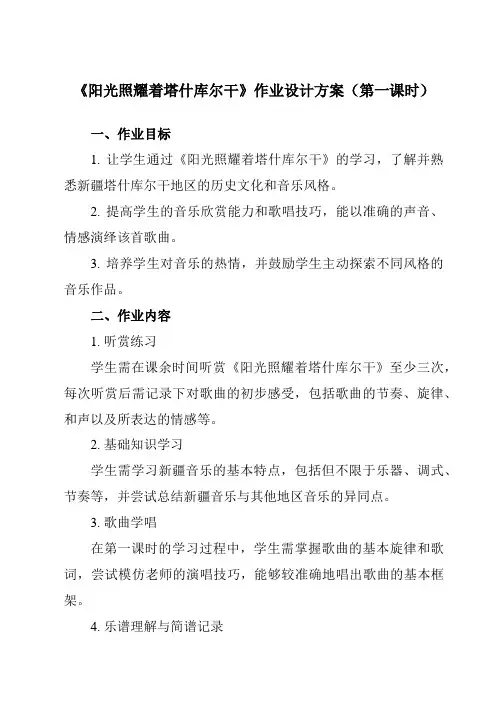 《阳光照耀着塔什库尔干》作业设计方案（第一课时）

一、作业目标

1. 让学生通过《阳光照耀着塔什库尔干》的学习，了解并熟悉新疆塔什库尔干地区的历史文化和音乐风格。

2. 提高学生的音乐欣赏能力和歌唱技巧，能以准确的声音、情感演绎该首歌曲。

3. 培养学生对音乐的热情，并鼓励学生主动探索不同风格的音乐作品。

二、作业内容

1. 听赏练习

学生需在课余时间听赏《阳光照耀着塔什库尔干》至少三次，每次听赏后需记录下对歌曲的初步感受，包括歌曲的节奏、旋律、和声以及所表达的情感等。

2. 基础知识学习

学生需学习新疆音乐的基本特点，包括但不限于乐器、调式、节奏等，并尝试总结新疆音乐与其他地区音乐的异同点。

3. 歌曲学唱

在第一课时的学习过程中，学生需掌握歌曲的基本旋律和歌词，尝试模仿老师的演唱技巧，能够较准确地唱出歌曲的基本框架。

4. 乐谱理解与简谱记录